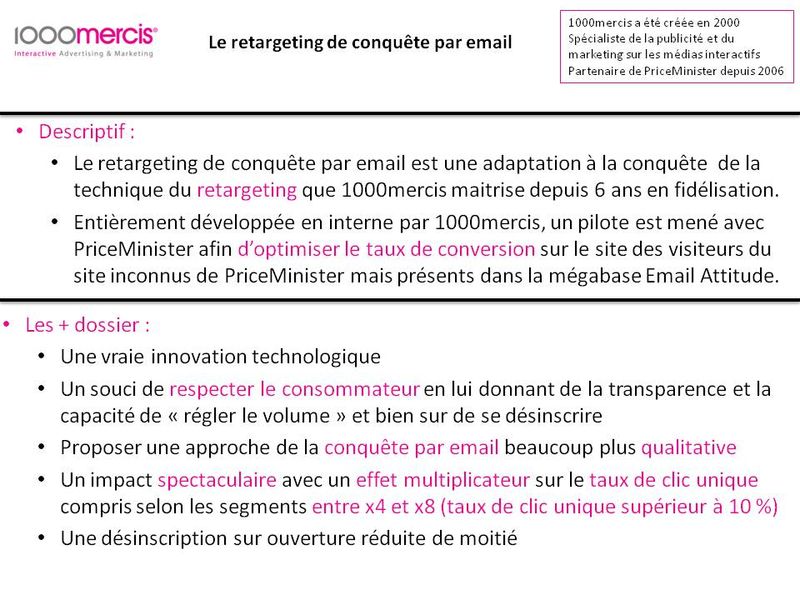 1000mercis®
Interactive Advertising & Marketing

Le retargeting de conquête par email

1000mercis a été créée en 2000
Spécialiste de la publicité et du marketing sur les médias interactifs
Partenaire de PriceMinister depuis 2006

• Descriptif :
• Le retargeting de conquête par email est une adaptation à la conquête de la technique du retargeting que 1000mercis maitrise depuis 6 ans en fidélisation.
• Entièrement développée en interne par 1000mercis, un pilote est mené avec PriceMinister afin d'optimiser le taux de conversion sur le site des visiteurs du site inconnus de PriceMinister mais présents dans la mégabase Email Attitude.

• Les + dossier :
• Une vraie innovation technologique
• Un souci de respecter le consommateur en lui donnant de la transparence et la capacité de « régler le volume » et bien sur de se désinscrire
• Proposer une approche de la conquête par email beaucoup plus qualitative
• Un impact spectaculaire avec un effet multiplicateur sur le taux de clic unique compris selon les segments entre x4 et x8 (taux de clic unique supérieur à 10 %)
• Une désinscription sur ouverture réduite de moitié